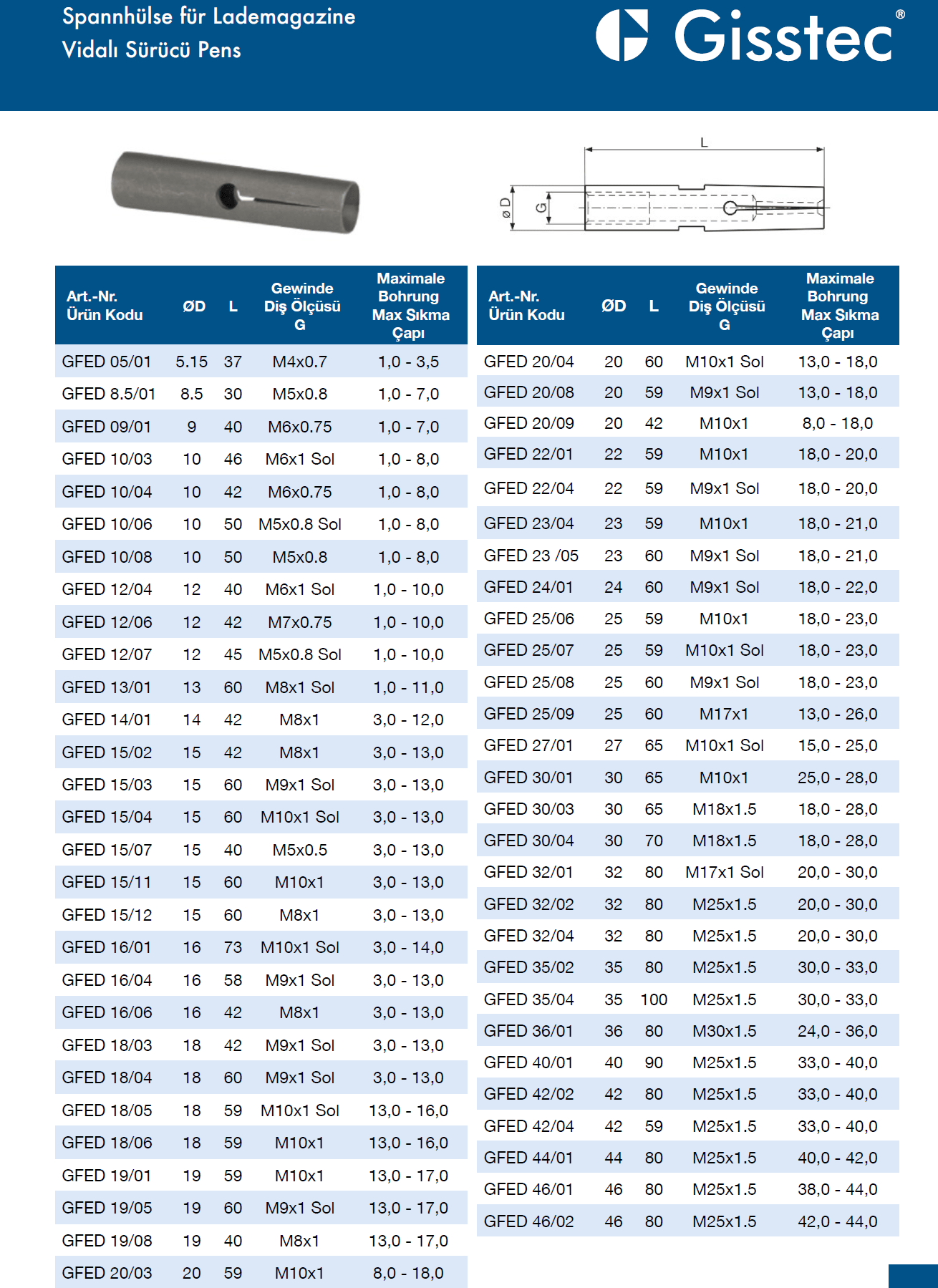 Spannhülse für Lademagazine
Vidalı Sürücü Pens

Gisstec®

L
ø D
G

| Art.-Nr. Ürün Kodu | ØD | L | Gewinde Diş Ölçüsü G | Maximale Bohrung Max Sıkma Çapı |
|---|---|---|---|---|
| GFED 05/01 | 5.15 | 37 | M4x0.7 | 1,0 - 3,5 |
| GFED 8.5/01 | 8.5 | 30 | M5x0.8 | 1,0 - 7,0 |
| GFED 09/01 | 9 | 40 | M6x0.75 | 1,0 - 7,0 |
| GFED 10/03 | 10 | 46 | M6x1 Sol | 1,0 - 8,0 |
| GFED 10/04 | 10 | 42 | M6x0.75 | 1,0 - 8,0 |
| GFED 10/06 | 10 | 50 | M5x0.8 Sol | 1,0 - 8,0 |
| GFED 10/08 | 10 | 50 | M5x0.8 | 1,0 - 8,0 |
| GFED 12/04 | 12 | 40 | M6x1 Sol | 1,0 - 10,0 |
| GFED 12/06 | 12 | 42 | M7x0.75 | 1,0 - 10,0 |
| GFED 12/07 | 12 | 45 | M5x0.8 Sol | 1,0 - 10,0 |
| GFED 13/01 | 13 | 60 | M8x1 Sol | 1,0 - 11,0 |
| GFED 14/01 | 14 | 42 | M8x1 | 3,0 - 12,0 |
| GFED 15/02 | 15 | 42 | M8x1 | 3,0 - 13,0 |
| GFED 15/03 | 15 | 60 | M9x1 Sol | 3,0 - 13,0 |
| GFED 15/04 | 15 | 60 | M10x1 Sol | 3,0 - 13,0 |
| GFED 15/07 | 15 | 40 | M5x0.5 | 3,0 - 13,0 |
| GFED 15/11 | 15 | 60 | M10x1 | 3,0 - 13,0 |
| GFED 15/12 | 15 | 60 | M8x1 | 3,0 - 13,0 |
| GFED 16/01 | 16 | 73 | M10x1 Sol | 3,0 - 14,0 |
| GFED 16/04 | 16 | 58 | M9x1 Sol | 3,0 - 13,0 |
| GFED 16/06 | 16 | 42 | M8x1 | 3,0 - 13,0 |
| GFED 18/03 | 18 | 42 | M9x1 Sol | 3,0 - 13,0 |
| GFED 18/04 | 18 | 60 | M9x1 Sol | 3,0 - 13,0 |
| GFED 18/05 | 18 | 59 | M10x1 Sol | 13,0 - 16,0 |
| GFED 18/06 | 18 | 59 | M10x1 | 13,0 - 16,0 |
| GFED 19/01 | 19 | 59 | M10x1 | 13,0 - 17,0 |
| GFED 19/05 | 19 | 60 | M9x1 Sol | 13,0 - 17,0 |
| GFED 19/08 | 19 | 40 | M8x1 | 13,0 - 17,0 |
| GFED 20/03 | 20 | 59 | M10x1 | 8,0 - 18,0 |

| Art.-Nr. Ürün Kodu | ØD | L | Gewinde Diş Ölçüsü G | Maximale Bohrung Max Sıkma Çapı |
|---|---|---|---|---|
| GFED 20/04 | 20 | 60 | M10x1 Sol | 13,0 - 18,0 |
| GFED 20/08 | 20 | 59 | M9x1 Sol | 13,0 - 18,0 |
| GFED 20/09 | 20 | 42 | M10x1 | 8,0 - 18,0 |
| GFED 22/01 | 22 | 59 | M10x1 | 18,0 - 20,0 |
| GFED 22/04 | 22 | 59 | M9x1 Sol | 18,0 - 20,0 |
| GFED 23/04 | 23 | 59 | M10x1 | 18,0 - 21,0 |
| GFED 23 /05 | 23 | 60 | M9x1 Sol | 18,0 - 21,0 |
| GFED 24/01 | 24 | 60 | M9x1 Sol | 18,0 - 22,0 |
| GFED 25/06 | 25 | 59 | M10x1 | 18,0 - 23,0 |
| GFED 25/07 | 25 | 59 | M10x1 Sol | 18,0 - 23,0 |
| GFED 25/08 | 25 | 60 | M9x1 Sol | 18,0 - 23,0 |
| GFED 25/09 | 25 | 60 | M17x1 | 13,0 - 26,0 |
| GFED 27/01 | 27 | 65 | M10x1 Sol | 15,0 - 25,0 |
| GFED 30/01 | 30 | 65 | M10x1 | 25,0 - 28,0 |
| GFED 30/03 | 30 | 65 | M18x1.5 | 18,0 - 28,0 |
| GFED 30/04 | 30 | 70 | M18x1.5 | 18,0 - 28,0 |
| GFED 32/01 | 32 | 80 | M17x1 Sol | 20,0 - 30,0 |
| GFED 32/02 | 32 | 80 | M25x1.5 | 20,0 - 30,0 |
| GFED 32/04 | 32 | 80 | M25x1.5 | 20,0 - 30,0 |
| GFED 35/02 | 35 | 80 | M25x1.5 | 30,0 - 33,0 |
| GFED 35/04 | 35 | 100 | M25x1.5 | 30,0 - 33,0 |
| GFED 36/01 | 36 | 80 | M30x1.5 | 24,0 - 36,0 |
| GFED 40/01 | 40 | 90 | M25x1.5 | 33,0 - 40,0 |
| GFED 42/02 | 42 | 80 | M25x1.5 | 33,0 - 40,0 |
| GFED 42/04 | 42 | 59 | M25x1.5 | 33,0 - 40,0 |
| GFED 44/01 | 44 | 80 | M25x1.5 | 40,0 - 42,0 |
| GFED 46/01 | 46 | 80 | M25x1.5 | 38,0 - 44,0 |
| GFED 46/02 | 46 | 80 | M25x1.5 | 42,0 - 44,0 |